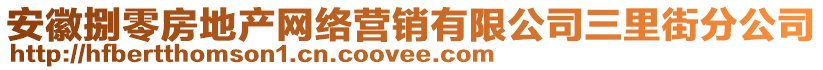 安徽捌零房地产网络营销有限公司三里街分公司
http://hfbertthomson1.cn.coovee.com